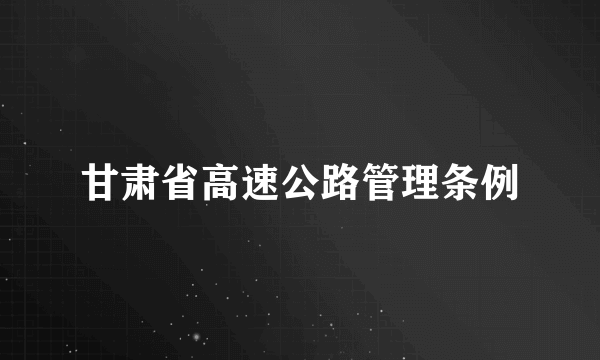 甘肃省高速公路管理条例